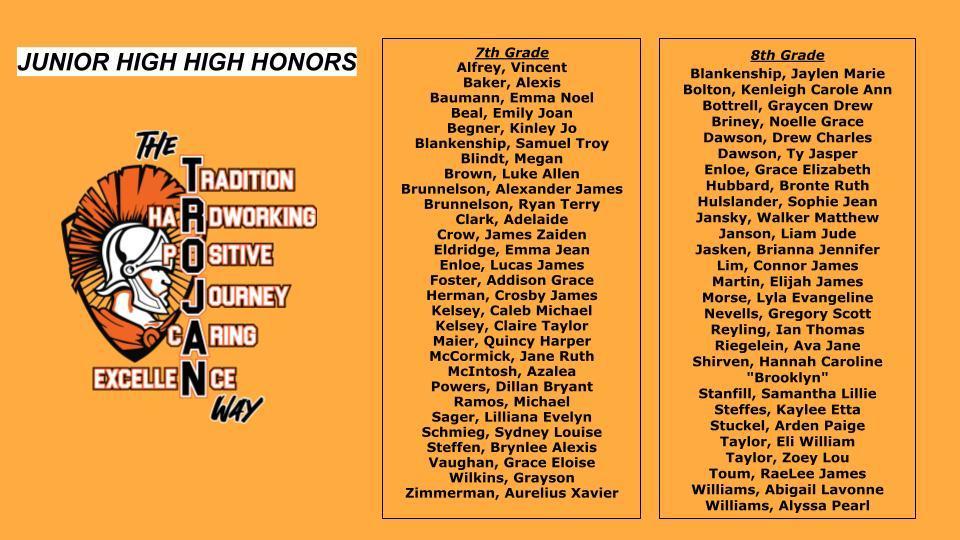 JUNIOR HIGH HIGH HONORS

THE
TRADITION
HARDWORKING
POSITIVE
JOURNEY
CARING
EXCELLENCE
WAY

7th Grade
Alfrey, Vincent
Baker, Alexis
Baumann, Emma Noel
Beal, Emily Joan
Begner, Kinley Jo
Blankenship, Samuel Troy
Blindt, Megan
Brown, Luke Allen
Brunnelson, Alexander James
Brunnelson, Ryan Terry
Clark, Adelaide
Crow, James Zaiden
Eldridge, Emma Jean
Enloe, Lucas James
Foster, Addison Grace
Herman, Crosby James
Kelsey, Caleb Michael
Kelsey, Claire Taylor
Maier, Quincy Harper
McCormick, Jane Ruth
McIntosh, Azalea
Powers, Dillan Bryant
Ramos, Michael
Sager, Lilliana Evelyn
Schmieg, Sydney Louise
Steffen, Brynlee Alexis
Vaughan, Grace Eloise
Wilkins, Grayson
Zimmerman, Aurelius Xavier

8th Grade
Blankenship, Jaylen Marie
Bolton, Kenleigh Carole Ann
Bottrell, Graycen Drew
Briney, Noelle Grace
Dawson, Drew Charles
Dawson, Ty Jasper
Enloe, Grace Elizabeth
Hubbard, Bronte Ruth
Hulslander, Sophie Jean
Jansky, Walker Matthew
Janson, Liam Jude
Jasken, Brianna Jennifer
Lim, Connor James
Martin, Elijah James
Morse, Lyla Evangeline
Nevells, Gregory Scott
Reyling, Ian Thomas
Riegelein, Ava Jane
Shirven, Hannah Caroline "Brooklyn"
Stanfill, Samantha Lillie
Steffes, Kaylee Etta
Stuckel, Arden Paige
Taylor, Eli William
Taylor, Zoey Lou
Toum, RaeLee James
Williams, Abigail Lavonne
Williams, Alyssa Pearl